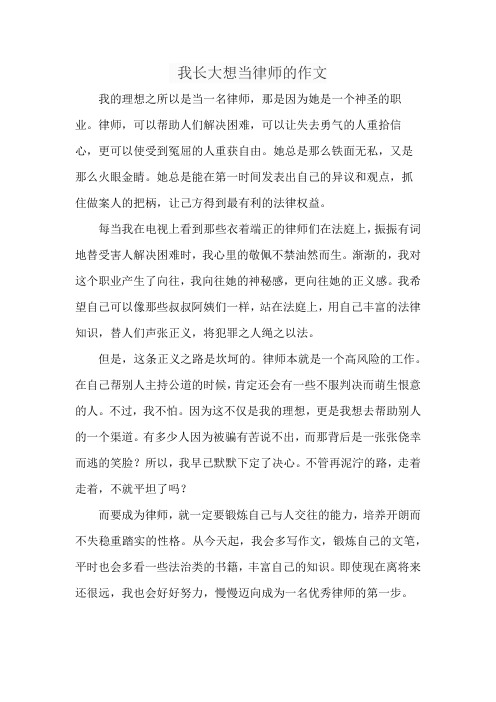 我长大想当律师的作文

我的理想之所以是当一名律师，那是因为她是一个神圣的职业。律师，可以帮助人们解决困难，可以让失去勇气的人重拾信心，更可以使受到冤屈的人重获自由。她总是那么铁面无私，又是那么火眼金睛。她总是能在第一时间发表出自己的异议和观点，抓住做案人的把柄，让己方得到最有利的法律权益。

每当我在电视上看到那些衣着端正的律师们在法庭上，振振有词地替受害人解决困难时，我心里的敬佩不禁油然而生。渐渐的，我对这个职业产生了向往，我向往她的神秘感，更向往她的正义感。我希望自己可以像那些叔叔阿姨们一样，站在法庭上，用自己丰富的法律知识，替人们声张正义，将犯罪之人绳之以法。

但是，这条正义之路是坎坷的。律师本就是一个高风险的工作。在自己帮别人主持公道的时候，肯定还会有一些不服判决而萌生恨意的人。不过，我不怕。因为这不仅是我的理想，更是我想去帮助别人的一个渠道。有多少人因为被骗有苦说不出，而那背后是一张张侥幸而逃的笑脸？所以，我早已默默下定了决心。不管再泥泞的路，走着走着，不就平坦了吗？

而要成为律师，就一定要锻炼自己与人交往的能力，培养开朗而不失稳重踏实的性格。从今天起，我会多写作文，锻炼自己的文笔，平时也会多看一些法治类的书籍，丰富自己的知识。即使现在离将来还很远，我也会好好努力，慢慢迈向成为一名优秀律师的第一步。